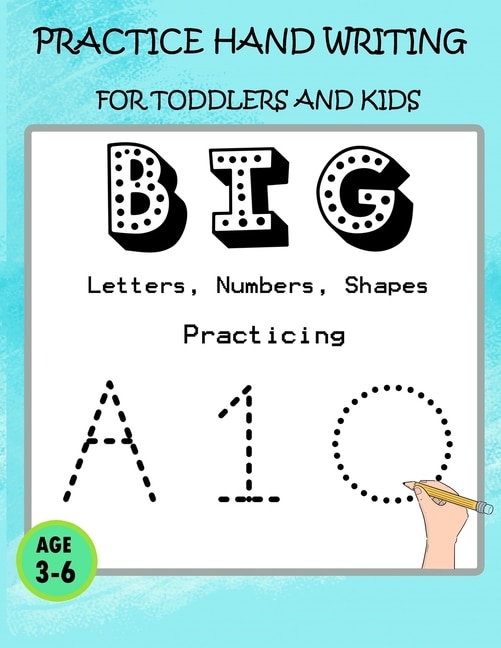 PRACTICE HAND WRITING

FOR TODDLERS AND KIDS

BIG

Letters, Numbers, Shapes

Practicing

A 1

AGE 3-6